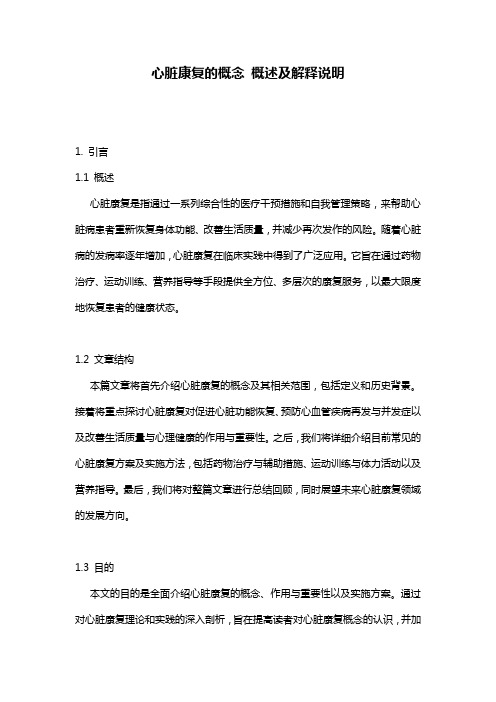 心脏康复的概念 概述及解释说明

1. 引言

1.1 概述

心脏康复是指通过一系列综合性的医疗干预措施和自我管理策略，来帮助心脏病患者重新恢复身体功能、改善生活质量，并减少再次发作的风险。随着心脏病的发病率逐年增加，心脏康复在临床实践中得到了广泛应用。它旨在通过药物治疗、运动训练、营养指导等手段提供全方位、多层次的康复服务，以最大限度地恢复患者的健康状态。

1.2 文章结构

本篇文章将首先介绍心脏康复的概念及其相关范围，包括定义和历史背景。接着将重点探讨心脏康复对促进心脏功能恢复、预防心血管疾病再发与并发症以及改善生活质量与心理健康的作用与重要性。之后，我们将详细介绍目前常见的心脏康复方案及实施方法，包括药物治疗与辅助措施、运动训练与体力活动以及营养指导。最后，我们将对整篇文章进行总结回顾，同时展望未来心脏康复领域的发展方向。

1.3 目的

本文的目的是全面介绍心脏康复的概念、作用与重要性以及实施方案。通过对心脏康复理论和实践的深入剖析，旨在提高读者对心脏康复概念的认识，并加